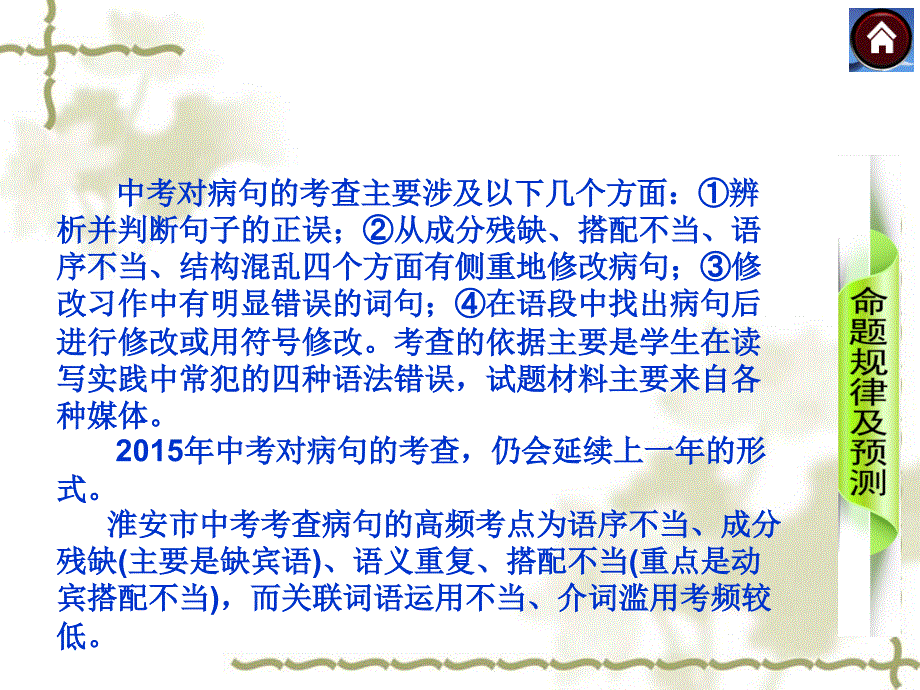 中考对病句的考查主要涉及以下几个方面：①辨析并判断句子的正误；②从成分残缺、搭配不当、语序不当、结构混乱四个方面有侧重地修改病句；③修改习作中有明显错误的词句；④在语段中找出病句后进行修改或用符号修改。考查的依据主要是学生在读写实践中常犯的四种语法错误，试题材料主要来自各种媒体。

2015年中考对病句的考查，仍会延续上一年的形式。

淮安市中考考查病句的高频考点为语序不当、成分残缺(主要是缺宾语)、语义重复、搭配不当(重点是动宾搭配不当)，而关联词语运用不当、介词滥用考频较低。

命题规律及预测